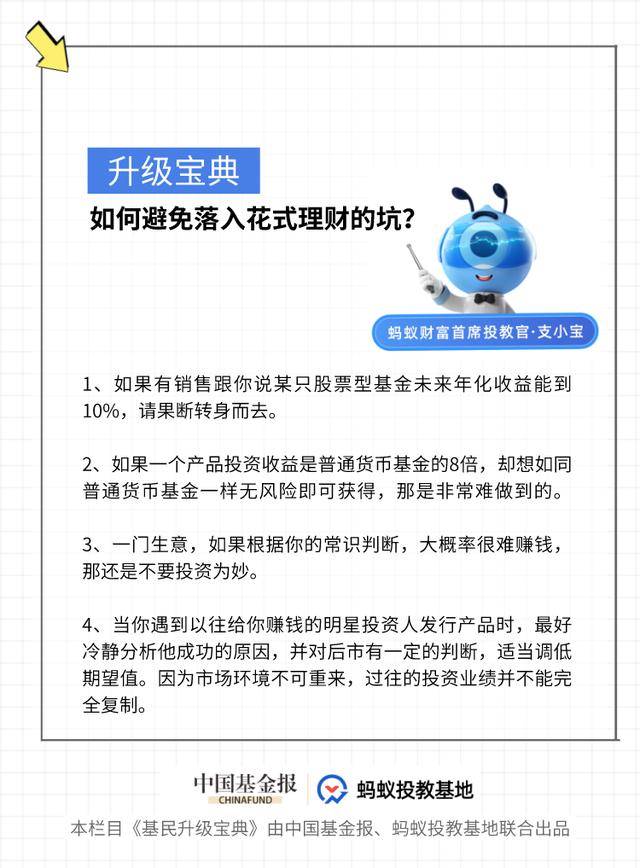 升级宝典

如何避免落入花式理财的坑？

蚂蚁财富首席投教官·支小宝

1、如果有销售跟你说某只股票型基金未来年化收益能到10%，请果断转身而去。

2、如果一个产品投资收益是普通货币基金的8倍，却想如同普通货币基金一样无风险即可获得，那是非常难做到的。

3、一门生意，如果根据你的常识判断，大概率很难赚钱，那还是不要投资为妙。

4、当你遇到以往给你赚钱的明星投资人发行产品时，最好冷静分析他成功的原因，并对后市有一定的判断，适当调低期望值。因为市场环境不可重来，过往的投资业绩并不能完全复制。

中国基金报 CHINAFUND

蚂蚁投教基地

本栏目《基民升级宝典》由中国基金报、蚂蚁投教基地联合出品